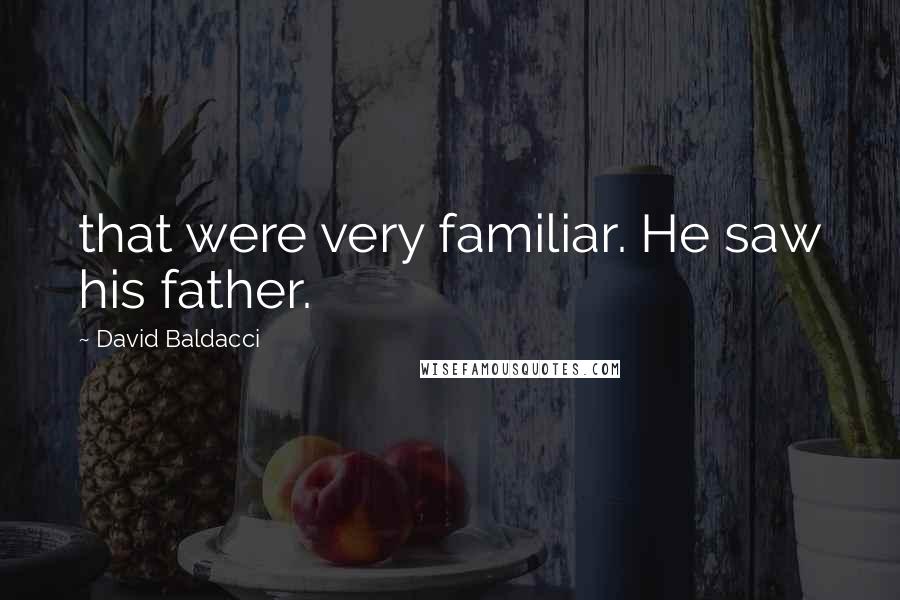 that were very familiar. He saw his father.

~ David Baldacci

WISEFAMOUSQUOTES.COM